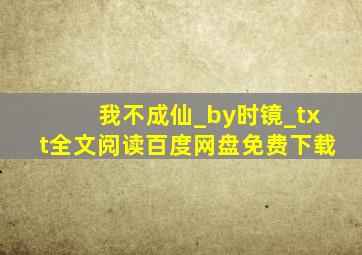 我不成仙_by时镜_txt全文阅读百度网盘免费下载